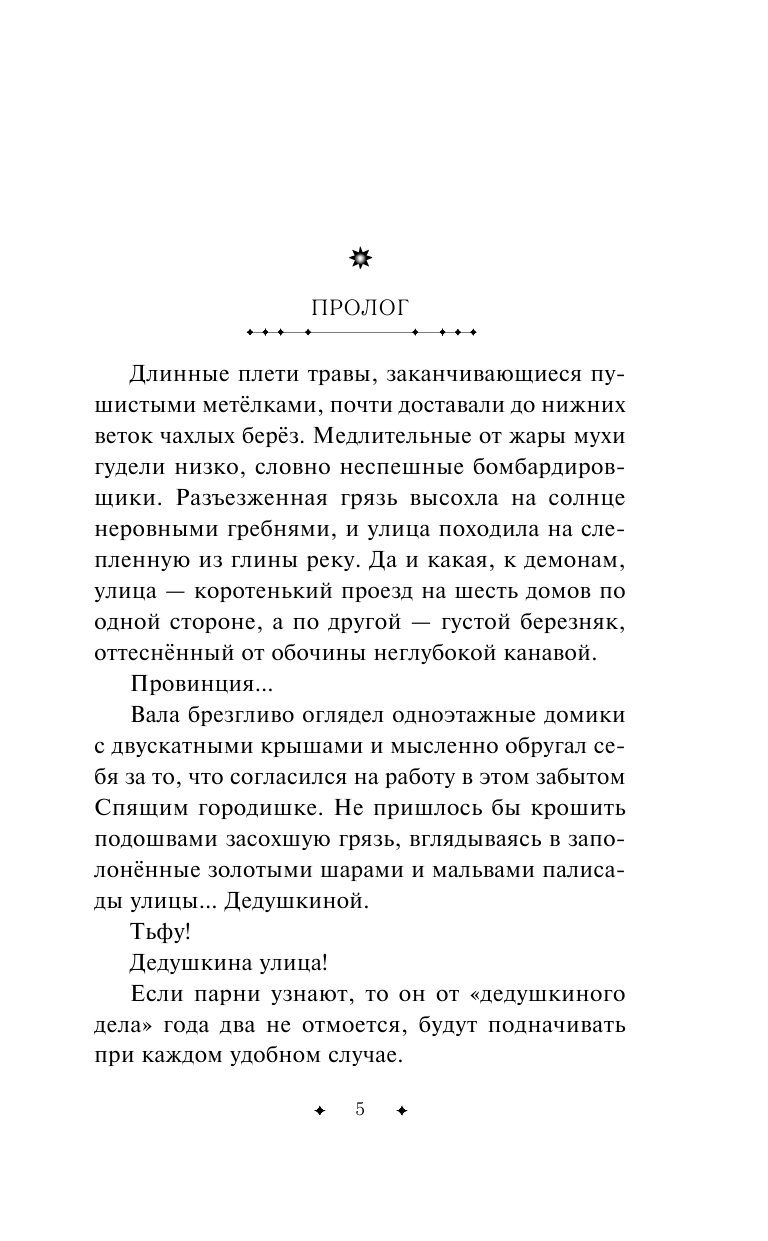 ПРОЛОГ

Длинные плети травы, заканчивающиеся пушистыми метёлками, почти доставали до нижних веток чахлых берёз. Медлительные от жары мухи гудели низко, словно неспешные бомбардировщики. Разъезженная грязь высохла на солнце неровными гребнями, и улица походила на слепленную из глины реку. Да и какая, к демонам, улица — коротенький проезд на шесть домов по одной стороне, а по другой — густой березняк, оттеснённый от обочины неглубокой канавой.

Провинция...

Вала брезгливо оглядел одноэтажные домики с двускатными крышами и мысленно обругал себя за то, что согласился на работу в этом забытом Спящим городишке. Не пришлось бы крошить подошвами засохшую грязь, вглядываясь в заполонённые золотыми шарами и мальвами палисады улицы... Дедушкиной.

Тьфу!

Дедушкина улица!

Если парни узнают, то он от «дедушкиного дела» года два не отмоется, будут подначивать при каждом удобном случае.

5